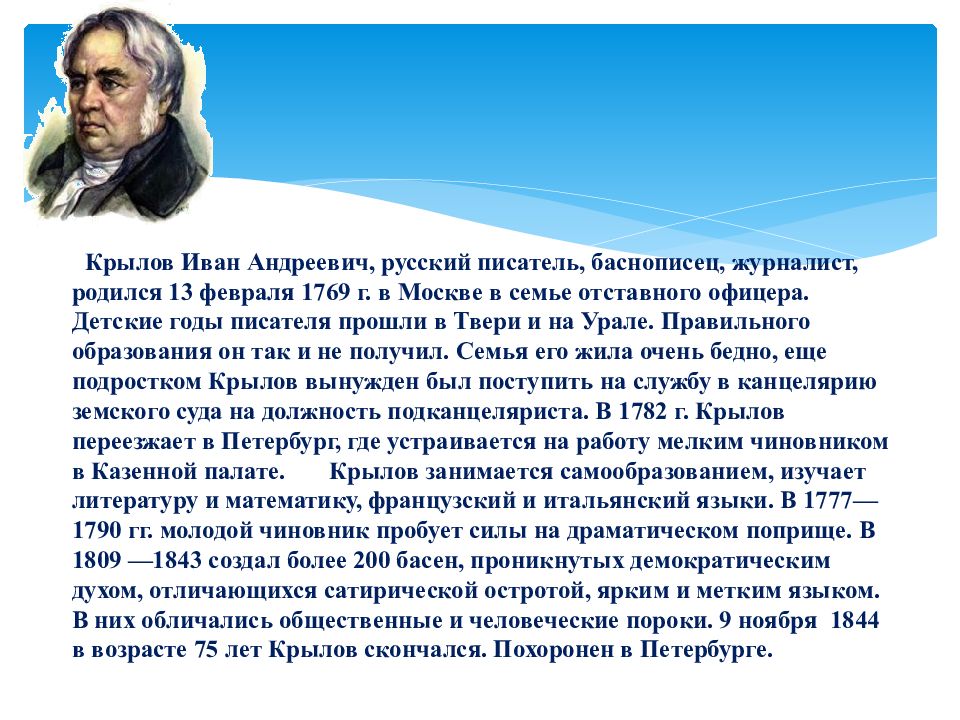 Крылов Иван Андреевич, русский писатель, баснописец, журналист, родился 13 февраля 1769 г. в Москве в семье отставного офицера. Детские годы писателя прошли в Твери и на Урале. Правильного образования он так и не получил. Семья его жила очень бедно, еще подростком Крылов вынужден был поступить на службу в канцелярию земского суда на должность подканцеляриста. В 1782 г. Крылов переезжает в Петербург, где устраивается на работу мелким чиновником в Казенной палате. Крылов занимается самообразованием, изучает литературу и математику, французский и итальянский языки. В 1777—1790 гг. молодой чиновник пробует силы на драматическом поприще. В 1809 —1843 создал более 200 басен, проникнутых демократическим духом, отличающихся сатирической остротой, ярким и метким языком. В них обличались общественные и человеческие пороки. 9 ноября 1844 в возрасте 75 лет Крылов скончался. Похоронен в Петербурге.